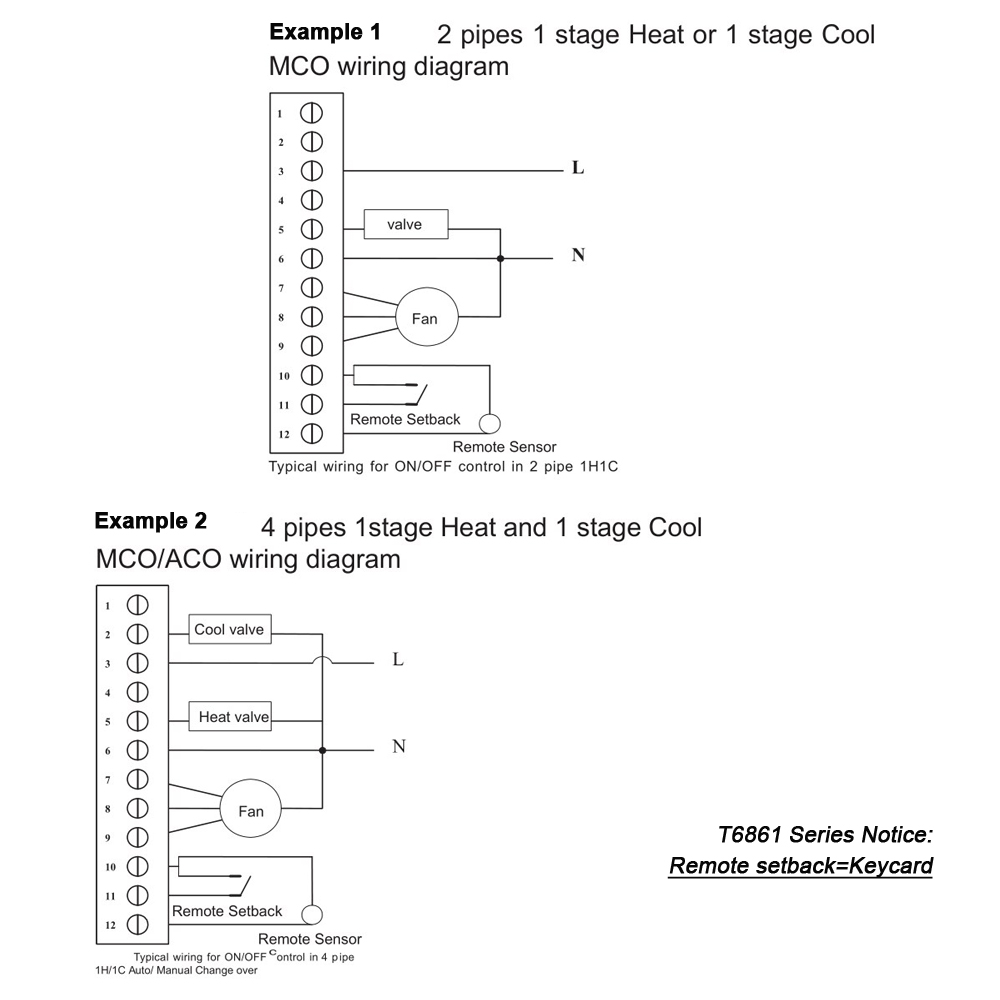 Example 1 2 pipes 1 stage Heat or 1 stage Cool
MCO wiring diagram

1
2
3
4
5
6
7
8
9
10
11
12

L
valve
N
Fan
Remote Setback
Remote Sensor
Typical wiring for ON/OFF control in 2 pipe 1H1C

Example 2 4 pipes 1stage Heat and 1 stage Cool
MCO/ACO wiring diagram

1
2
3
4
5
6
7
8
9
10
11
12

Cool valve
L
Heat valve
N
Fan
Remote Setback
Remote Sensor
Typical wiring for ON/OFF Control in 4 pipe 1H/1C Auto/ Manual Change over

T6861 Series Notice:
Remote setback=Keycard